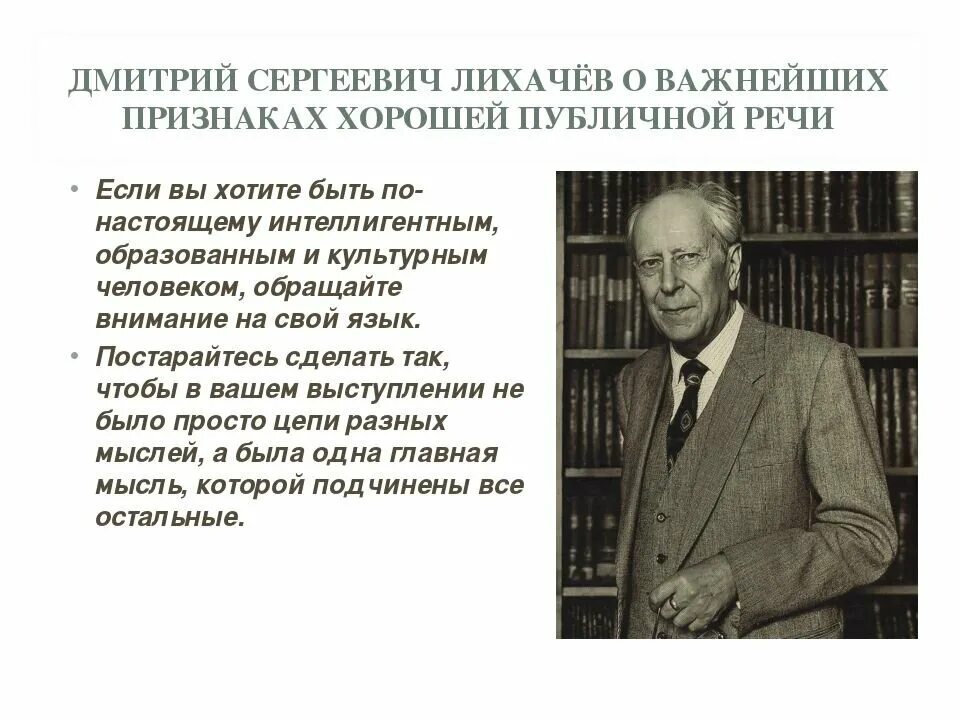 ДМИТРИЙ СЕРГЕЕВИЧ ЛИХАЧЁВ О ВАЖНЕЙШИХ ПРИЗНАКАХ ХОРОШЕЙ ПУБЛИЧНОЙ РЕЧИ

• Если вы хотите быть по-настоящему интеллигентным, образованным и культурным человеком, обращайте внимание на свой язык.
• Постарайтесь сделать так, чтобы в вашем выступлении не было просто цепи разных мыслей, а была одна главная мысль, которой подчинены все остальные.